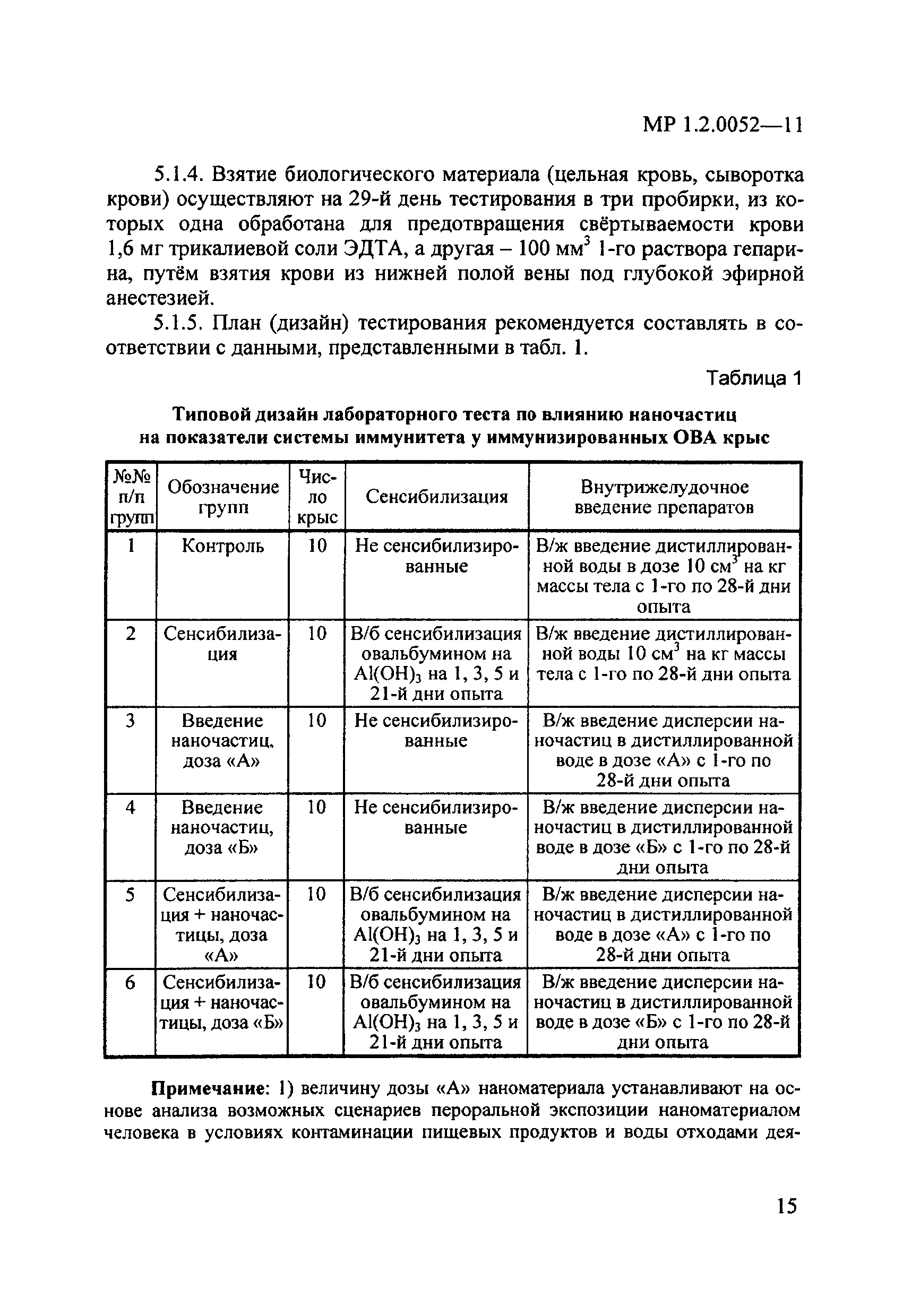 МР 1.2.0052—11

5.1.4. Взятие биологического материала (цельная кровь, сыворотка крови) осуществляют на 29-й день тестирования в три пробирки, из которых одна обработана для предотвращения свёртываемости крови 1,6 мг трикалиевой соли ЭДТА, а другая – 100 мм$^3$ 1-го раствора гепарина, путём взятия крови из нижней полой вены под глубокой эфирной анестезией.

5.1.5. План (дизайн) тестирования рекомендуется составлять в соответствии с данными, представленными в табл. 1.

Таблица 1

Типовой дизайн лабораторного теста по влиянию наночастиц на показатели системы иммунитета у иммунизированных ОВА крыс

| №№ п/п групп | Обозначение групп | Число крыс | Сенсибилизация | Внутрижелудочное введение препаратов |
|---|---|---|---|---|
| 1 | Контроль | 10 | Не сенсибилизированные | В/ж введение дистиллированной воды в дозе 10 см$^3$ на кг массы тела с 1-го по 28-й дни опыта |
| 2 | Сенсибилизация | 10 | В/б сенсибилизация овальбумином на $Al(OH)_3$ на 1, 3, 5 и 21-й дни опыта | В/ж введение дистиллированной воды 10 см$^3$ на кг массы тела с 1-го по 28-й дни опыта |
| 3 | Введение наночастиц, доза «А» | 10 | Не сенсибилизированные | В/ж введение дисперсии наночастиц в дистиллированной воде в дозе «А» с 1-го по 28-й дни опыта |
| 4 | Введение наночастиц, доза «Б» | 10 | Не сенсибилизированные | В/ж введение дисперсии наночастиц в дистиллированной воде в дозе «Б» с 1-го по 28-й дни опыта |
| 5 | Сенсибилизация + наночастицы, доза «А» | 10 | В/б сенсибилизация овальбумином на $Al(OH)_3$ на 1, 3, 5 и 21-й дни опыта | В/ж введение дисперсии наночастиц в дистиллированной воде в дозе «А» с 1-го по 28-й дни опыта |
| 6 | Сенсибилизация + наночастицы, доза «Б» | 10 | В/б сенсибилизация овальбумином на $Al(OH)_3$ на 1, 3, 5 и 21-й дни опыта | В/ж введение дисперсии наночастиц в дистиллированной воде в дозе «Б» с 1-го по 28-й дни опыта |

Примечание: 1) величину дозы «А» наноматериала устанавливают на основе анализа возможных сценариев пероральной экспозиции наноматериалом человека в условиях контаминации пищевых продуктов и воды отходами дея-

15